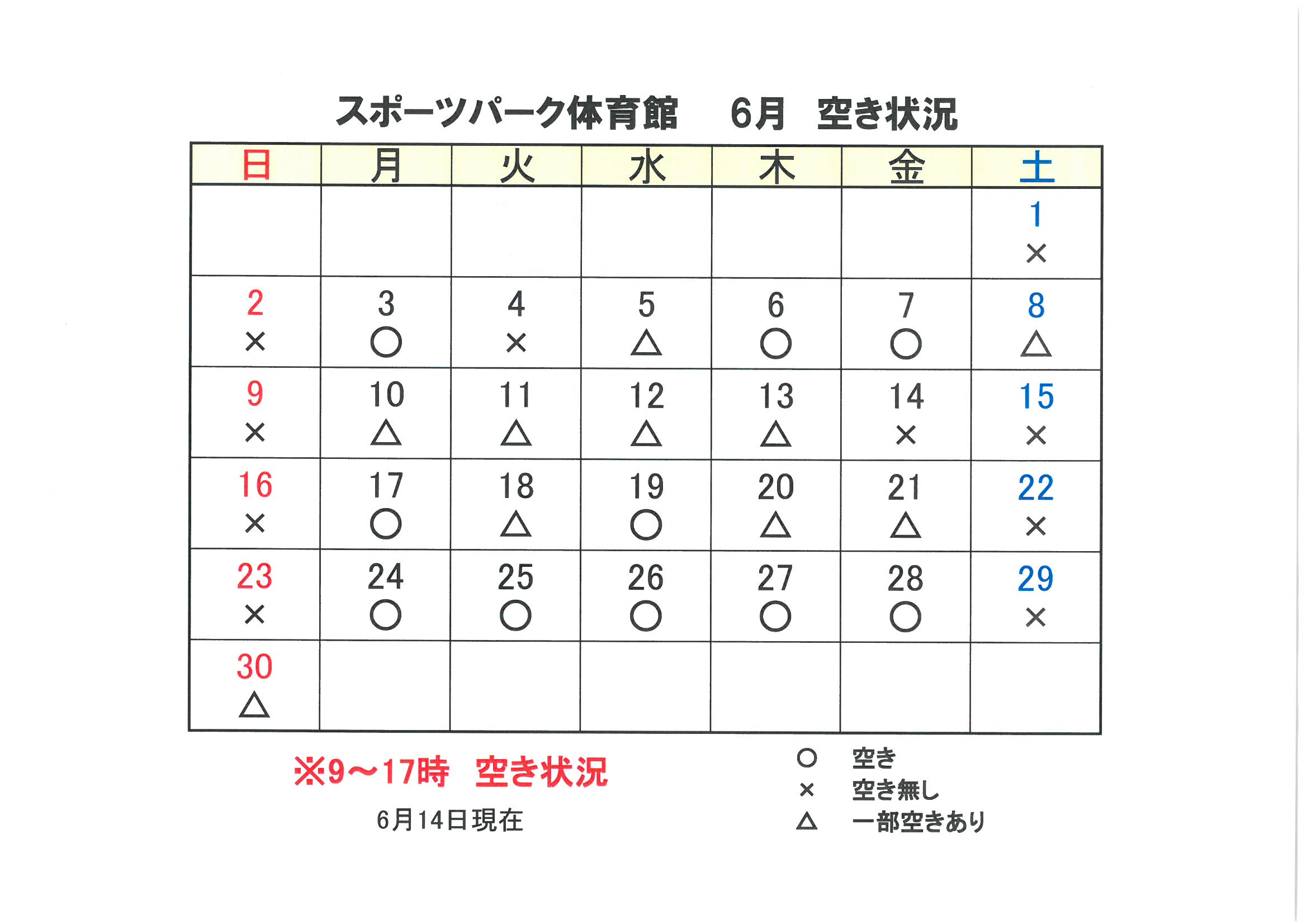 スポーツパーク体育館　6月　空き状況

| 日 | 月 | 火 | 水 | 木 | 金 | 土 |
|---|---|---|---|---|---|---|
| | | | | | | 1 × |
| 2 × | 3 ○ | 4 × | 5 △ | 6 ○ | 7 ○ | 8 △ |
| 9 × | 10 △ | 11 △ | 12 △ | 13 △ | 14 × | 15 × |
| 16 × | 17 ○ | 18 △ | 19 ○ | 20 △ | 21 △ | 22 × |
| 23 × | 24 ○ | 25 ○ | 26 ○ | 27 ○ | 28 ○ | 29 × |
| 30 △ | | | | | | |

※9～17時　空き状況

6月14日現在

○　空き
×　空き無し
△　一部空きあり